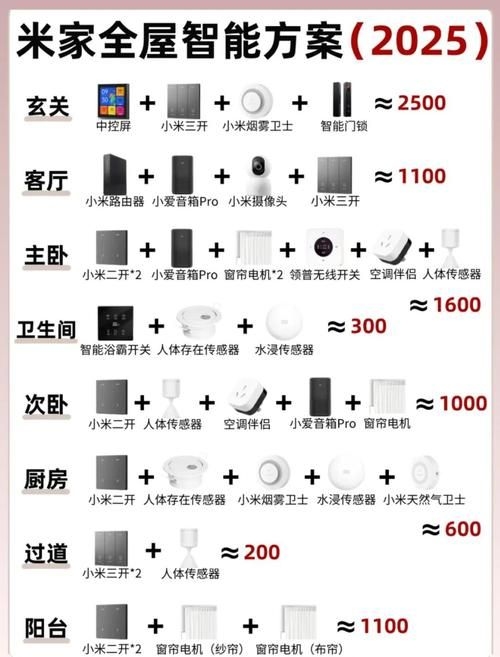 米家全屋智能方案（2025）

玄关
中控屏 + 小米三开 + 小米烟雾卫士 + 智能门锁 ≈2500

客厅
小米路由器 + 小爱音箱Pro + 小米摄像头 + 小米三开 ≈1100

主卧
小米二开*2 + 小爱音箱Pro + 窗帘电机*2 + 领普无线开关 + 空调伴侣 + 人体传感器
≈1600

卫生间
智能浴霸开关 + 人体存在传感器 + 水浸传感器 ≈300

次卧
小米二开 + 人体传感器 + 空调伴侣 + 小爱音箱Pro + 窗帘电机 ≈1000

厨房
小米二开 + 人体存在传感器 + 小米烟雾卫士 + 水浸传感器 + 小米天然气卫士
≈600

过道
小米三开*2 + 人体传感器 ≈200

阳台
小米二开*2 + 窗帘电机（纱帘） + 窗帘电机（布帘） ≈1100